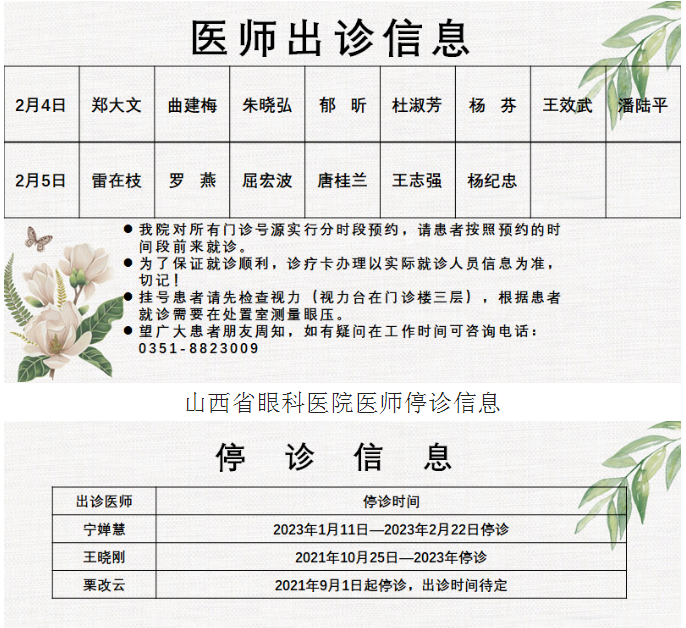 医师出诊信息

| 2月4日 | 郑大文 | 曲建梅 | 朱晓弘 | 郁　昕 | 杜淑芳 | 杨　芬 | 王效武 | 潘陆平 |
|---|---|---|---|---|---|---|---|---|
| 2月5日 | 雷在枝 | 罗　燕 | 屈宏波 | 唐桂兰 | 王志强 | 杨纪忠 | | |

● 我院对所有门诊号源实行分时段预约，请患者按照预约的时间段前来就诊。
● 为了保证就诊顺利，诊疗卡办理以实际就诊人员信息为准，切记！
● 挂号患者请先检查视力（视力台在门诊楼三层），根据患者就诊需要在处置室测量眼压。
● 望广大患者朋友周知，如有疑问在工作时间可咨询电话：0351-8823009

山西省眼科医院医师停诊信息

停　诊　信　息

| 出诊医师 | 停诊时间 |
|---|---|
| 宁婵慧 | 2023年1月11日—2023年2月22日停诊 |
| 王晓刚 | 2021年10月25日—2023年停诊 |
| 栗改云 | 2021年9月1日起停诊，出诊时间待定 |